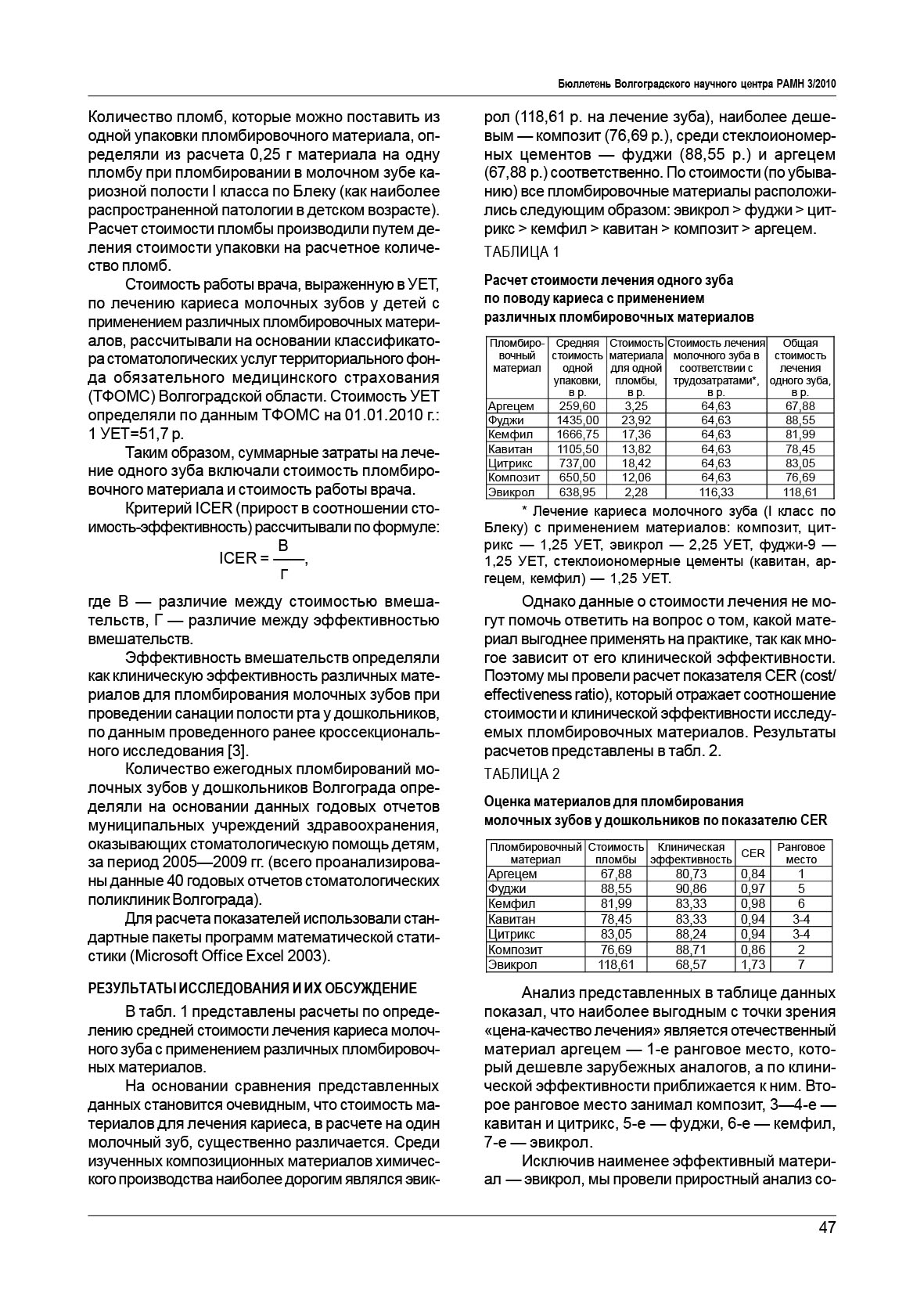 Бюллетень Волгоградского научного центра РАМН 3/2010

Количество пломб, которые можно поставить из одной упаковки пломбировочного материала, определяли из расчета 0,25 г материала на одну пломбу при пломбировании в молочном зубе кариозной полости I класса по Блеку (как наиболее распространенной патологии в детском возрасте). Расчет стоимости пломбы производили путем деления стоимости упаковки на расчетное количество пломб.

Стоимость работы врача, выраженную в УЕТ, по лечению кариеса молочных зубов у детей с применением различных пломбировочных материалов, рассчитывали на основании классификатора стоматологических услуг территориального фонда обязательного медицинского страхования (ТФОМС) Волгоградской области. Стоимость УЕТ определяли по данным ТФОМС на 01.01.2010 г.: 1 УЕТ=51,7 р.

Таким образом, суммарные затраты на лечение одного зуба включали стоимость пломбировочного материала и стоимость работы врача.

Критерий ICER (прирост в соотношении стоимость-эффективность) рассчитывали по формуле:

$ICER = \frac{В}{Г}$,

где В — различие между стоимостью вмешательств, Г — различие между эффективностью вмешательств.

Эффективность вмешательств определяли как клиническую эффективность различных материалов для пломбирования молочных зубов при проведении санации полости рта у дошкольников, по данным проведенного ранее кроссекционального исследования [3].

Количество ежегодных пломбирований молочных зубов у дошкольников Волгограда определяли на основании данных годовых отчетов муниципальных учреждений здравоохранения, оказывающих стоматологическую помощь детям, за период 2005—2009 гг. (всего проанализированы данные 40 годовых отчетов стоматологических поликлиник Волгограда).

Для расчета показателей использовали стандартные пакеты программ математической статистики (Microsoft Office Excel 2003).

РЕЗУЛЬТАТЫ ИССЛЕДОВАНИЯ И ИХ ОБСУЖДЕНИЕ

В табл. 1 представлены расчеты по определению средней стоимости лечения кариеса молочного зуба с применением различных пломбировочных материалов.

На основании сравнения представленных данных становится очевидным, что стоимость материалов для лечения кариеса, в расчете на один молочный зуб, существенно различается. Среди изученных композиционных материалов химического производства наиболее дорогим являлся эвикрол (118,61 р. на лечение зуба), наиболее дешевым — композит (76,69 р.), среди стеклоиономерных цементов — фуджи (88,55 р.) и аргецем (67,88 р.) соответственно. По стоимости (по убыванию) все пломбировочные материалы расположились следующим образом: эвикрол > фуджи > цитрикс > кемфил > кавитан > композит > аргецем.

ТАБЛИЦА 1

Расчет стоимости лечения одного зуба по поводу кариеса с применением различных пломбировочных материалов

| Пломбировочный материал | Средняя стоимость одной упаковки, в р. | Стоимость материала для одной пломбы, в р. | Стоимость лечения молочного зуба в соответствии с трудозатратами*, в р. | Общая стоимость лечения одного зуба, в р. |
|---|---|---|---|---|
| Аргецем | 259,60 | 3,25 | 64,63 | 67,88 |
| Фуджи | 1435,00 | 23,92 | 64,63 | 88,55 |
| Кемфил | 1666,75 | 17,36 | 64,63 | 81,99 |
| Кавитан | 1105,50 | 13,82 | 64,63 | 78,45 |
| Цитрикс | 737,00 | 18,42 | 64,63 | 83,05 |
| Композит | 650,50 | 12,06 | 64,63 | 76,69 |
| Эвикрол | 638,95 | 2,28 | 116,33 | 118,61 |

* Лечение кариеса молочного зуба (I класс по Блеку) с применением материалов: композит, цитрикс — 1,25 УЕТ, эвикрол — 2,25 УЕТ, фуджи-9 — 1,25 УЕТ, стеклоиономерные цементы (кавитан, аргецем, кемфил) — 1,25 УЕТ.

Однако данные о стоимости лечения не могут помочь ответить на вопрос о том, какой материал выгоднее применять на практике, так как многое зависит от его клинической эффективности. Поэтому мы провели расчет показателя CER (cost/effectiveness ratio), который отражает соотношение стоимости и клинической эффективности исследуемых пломбировочных материалов. Результаты расчетов представлены в табл. 2.

ТАБЛИЦА 2

Оценка материалов для пломбирования молочных зубов у дошкольников по показателю CER

| Пломбировочный материал | Стоимость пломбы | Клиническая эффективность | CER | Ранговое место |
|---|---|---|---|---|
| Аргецем | 67,88 | 80,73 | 0,84 | 1 |
| Фуджи | 88,55 | 90,86 | 0,97 | 5 |
| Кемфил | 81,99 | 83,33 | 0,98 | 6 |
| Кавитан | 78,45 | 83,33 | 0,94 | 3-4 |
| Цитрикс | 83,05 | 88,24 | 0,94 | 3-4 |
| Композит | 76,69 | 88,71 | 0,86 | 2 |
| Эвикрол | 118,61 | 68,57 | 1,73 | 7 |

Анализ представленных в таблице данных показал, что наиболее выгодным с точки зрения «цена-качество лечения» является отечественный материал аргецем — 1-е ранговое место, который дешевле зарубежных аналогов, а по клинической эффективности приближается к ним. Второе ранговое место занимал композит, 3—4-е — кавитан и цитрикс, 5-е — фуджи, 6-е — кемфил, 7-е — эвикрол.

Исключив наименее эффективный материал — эвикрол, мы провели приростный анализ со-

47